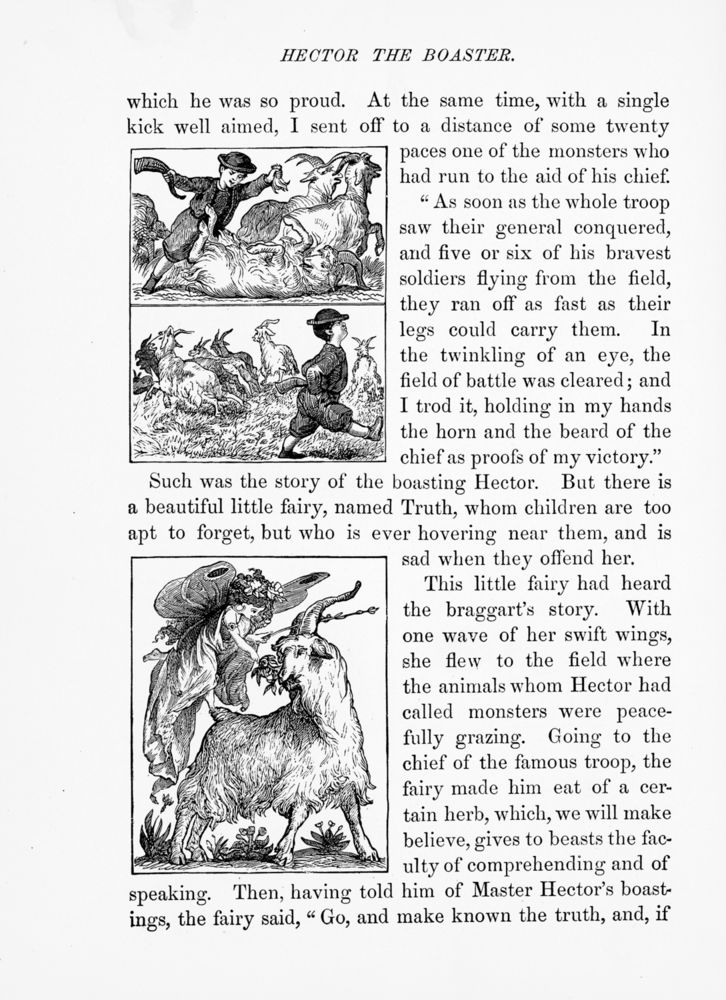 HECTOR THE BOASTER.

which he was so proud. At the same time, with a single kick well aimed, I sent off to a distance of some twenty paces one of the monsters who had run to the aid of his chief.

"As soon as the whole troop saw their general conquered, and five or six of his bravest soldiers flying from the field, they ran off as fast as their legs could carry them. In the twinkling of an eye, the field of battle was cleared; and I trod it, holding in my hands the horn and the beard of the chief as proofs of my victory."

Such was the story of the boasting Hector. But there is a beautiful little fairy, named Truth, whom children are too apt to forget, but who is ever hovering near them, and is sad when they offend her.

This little fairy had heard the braggart's story. With one wave of her swift wings, she flew to the field where the animals whom Hector had called monsters were peacefully grazing. Going to the chief of the famous troop, the fairy made him eat of a certain herb, which, we will make believe, gives to beasts the faculty of comprehending and of speaking. Then, having told him of Master Hector's boastings, the fairy said, "Go, and make known the truth, and, if